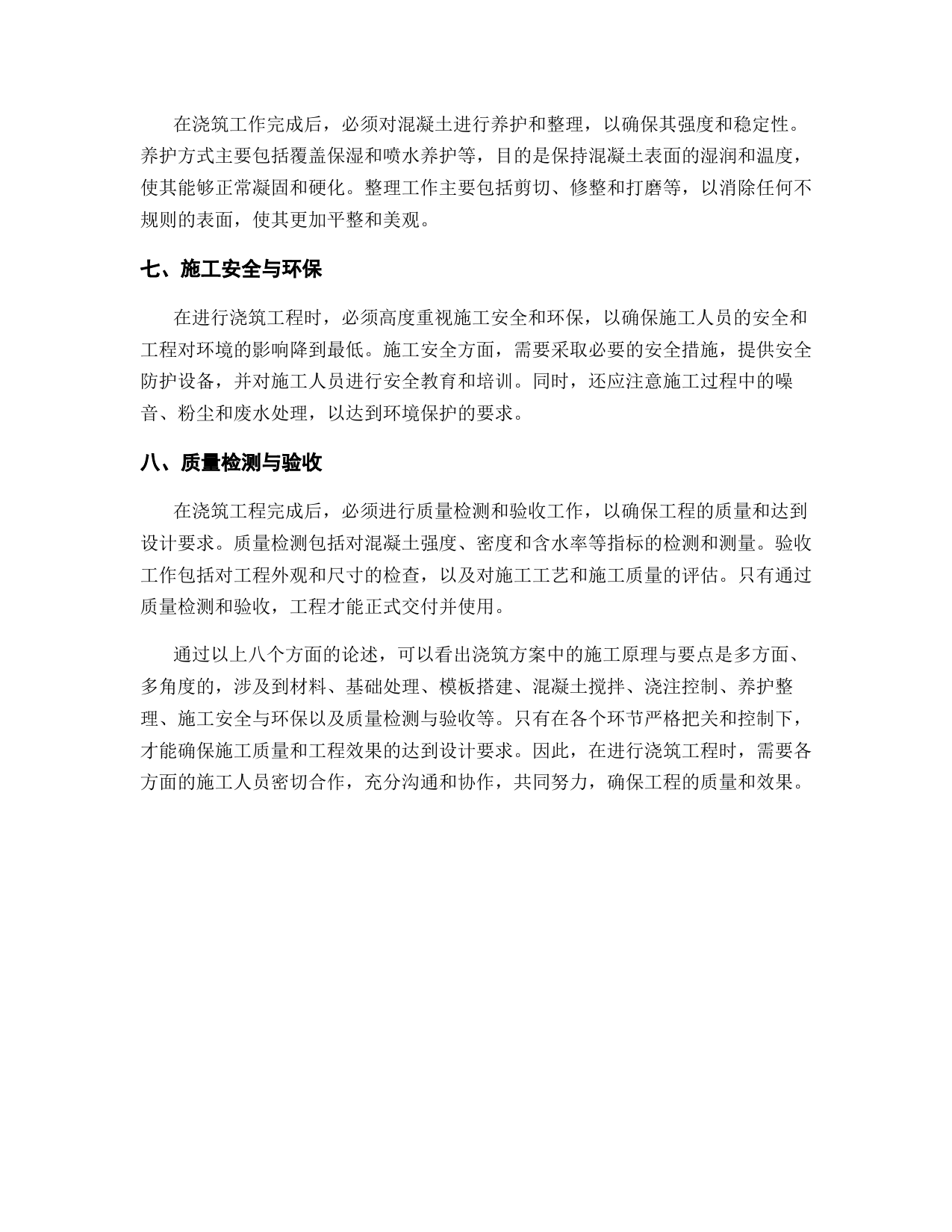 在浇筑工作完成后，必须对混凝土进行养护和整理，以确保其强度和稳定性。养护方式主要包括覆盖保湿和喷水养护等，目的是保持混凝土表面的湿润和温度，使其能够正常凝固和硬化。整理工作主要包括剪切、修整和打磨等，以消除任何不规则的表面，使其更加平整和美观。

七、施工安全与环保

在进行浇筑工程时，必须高度重视施工安全和环保，以确保施工人员的安全和工程对环境的影响降到最低。施工安全方面，需要采取必要的安全措施，提供安全防护设备，并对施工人员进行安全教育和培训。同时，还应注意施工过程中的噪音、粉尘和废水处理，以达到环境保护的要求。

八、质量检测与验收

在浇筑工程完成后，必须进行质量检测和验收工作，以确保工程的质量和达到设计要求。质量检测包括对混凝土强度、密度和含水率等指标的检测和测量。验收工作包括对工程外观和尺寸的检查，以及对施工工艺和施工质量的评估。只有通过质量检测和验收，工程才能正式交付并使用。

通过以上八个方面的论述，可以看出浇筑方案中的施工原理与要点是多方面、多角度的，涉及到材料、基础处理、模板搭建、混凝土搅拌、浇注控制、养护整理、施工安全与环保以及质量检测与验收等。只有在各个环节严格把关和控制下，才能确保施工质量和工程效果的达到设计要求。因此，在进行浇筑工程时，需要各方面的施工人员密切合作，充分沟通和协作，共同努力，确保工程的质量和效果。